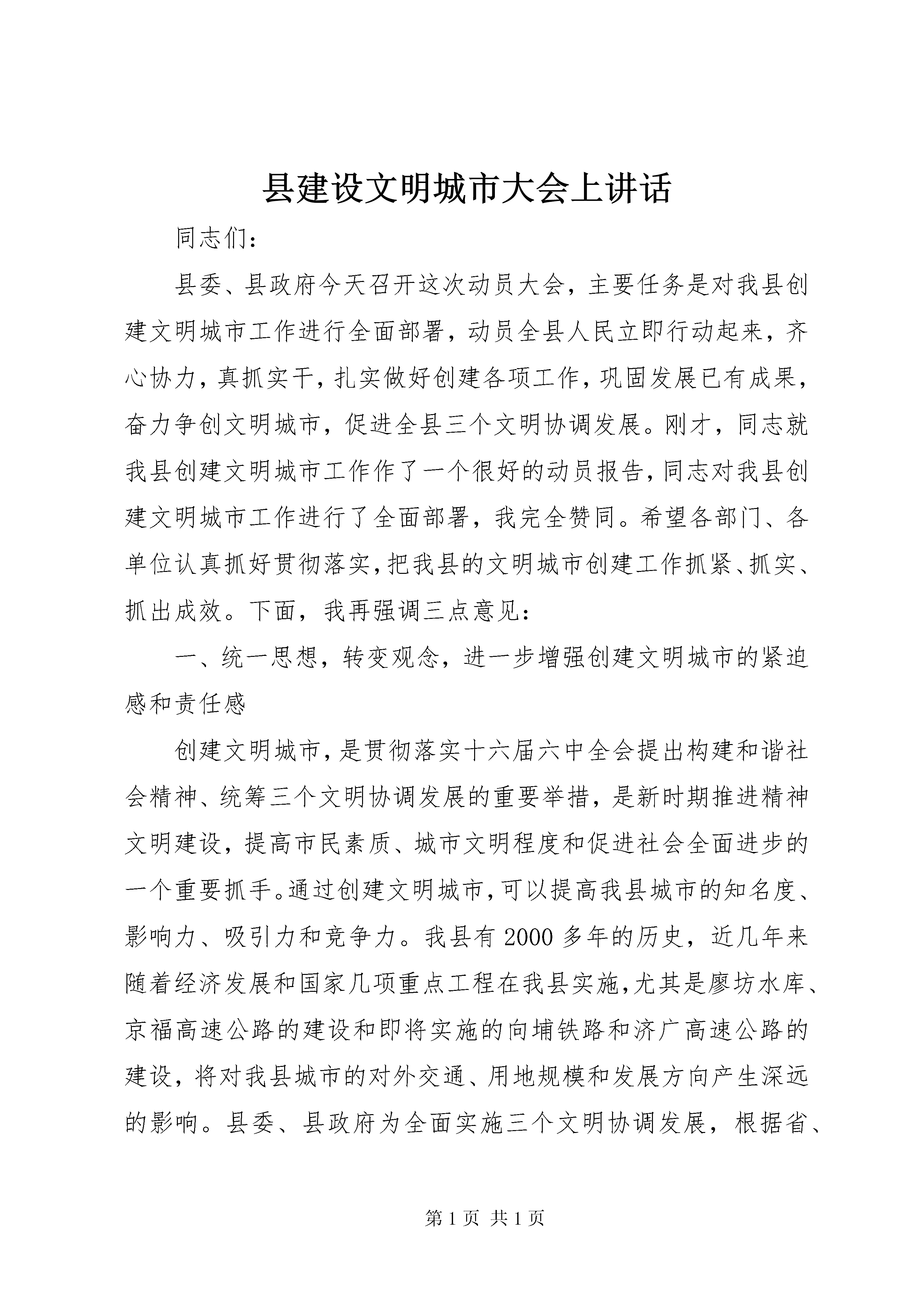 县建设文明城市大会上讲话

同志们：

县委、县政府今天召开这次动员大会，主要任务是对我县创建文明城市工作进行全面部署，动员全县人民立即行动起来，齐心协力，真抓实干，扎实做好创建各项工作，巩固发展已有成果，奋力争创文明城市，促进全县三个文明协调发展。刚才，同志就我县创建文明城市工作作了一个很好的动员报告，同志对我县创建文明城市工作进行了全面部署，我完全赞同。希望各部门、各单位认真抓好贯彻落实，把我县的文明城市创建工作抓紧、抓实、抓出成效。下面，我再强调三点意见：

一、统一思想，转变观念，进一步增强创建文明城市的紧迫感和责任感

创建文明城市，是贯彻落实十六届六中全会提出构建和谐社会精神、统筹三个文明协调发展的重要举措，是新时期推进精神文明建设，提高市民素质、城市文明程度和促进社会全面进步的一个重要抓手。通过创建文明城市，可以提高我县城市的知名度、影响力、吸引力和竞争力。我县有2000多年的历史，近几年来随着经济发展和国家几项重点工程在我县实施，尤其是廖坊水库、京福高速公路的建设和即将实施的向埔铁路和济广高速公路的建设，将对我县城市的对外交通、用地规模和发展方向产生深远的影响。县委、县政府为全面实施三个文明协调发展，根据省、

第1页 共1页